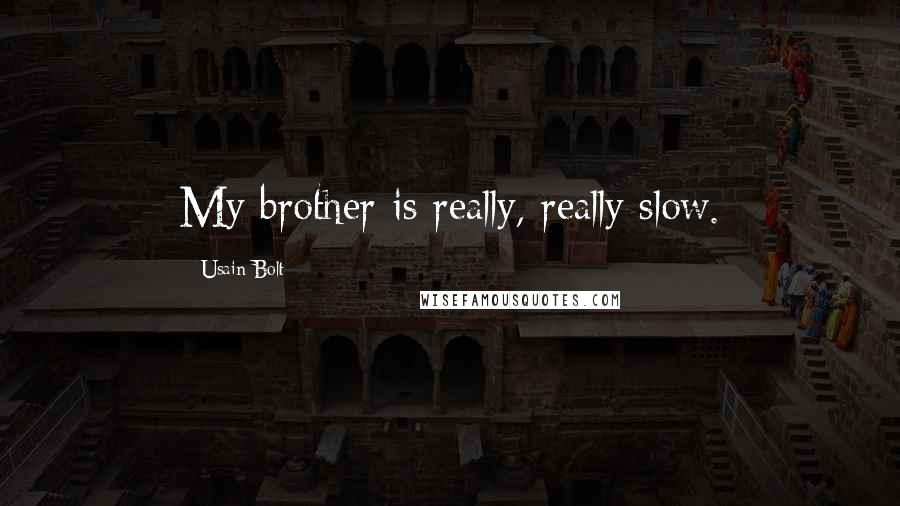 My brother is really, really slow.

Usain Bolt

WISEFAMOUSQUOTES.COM